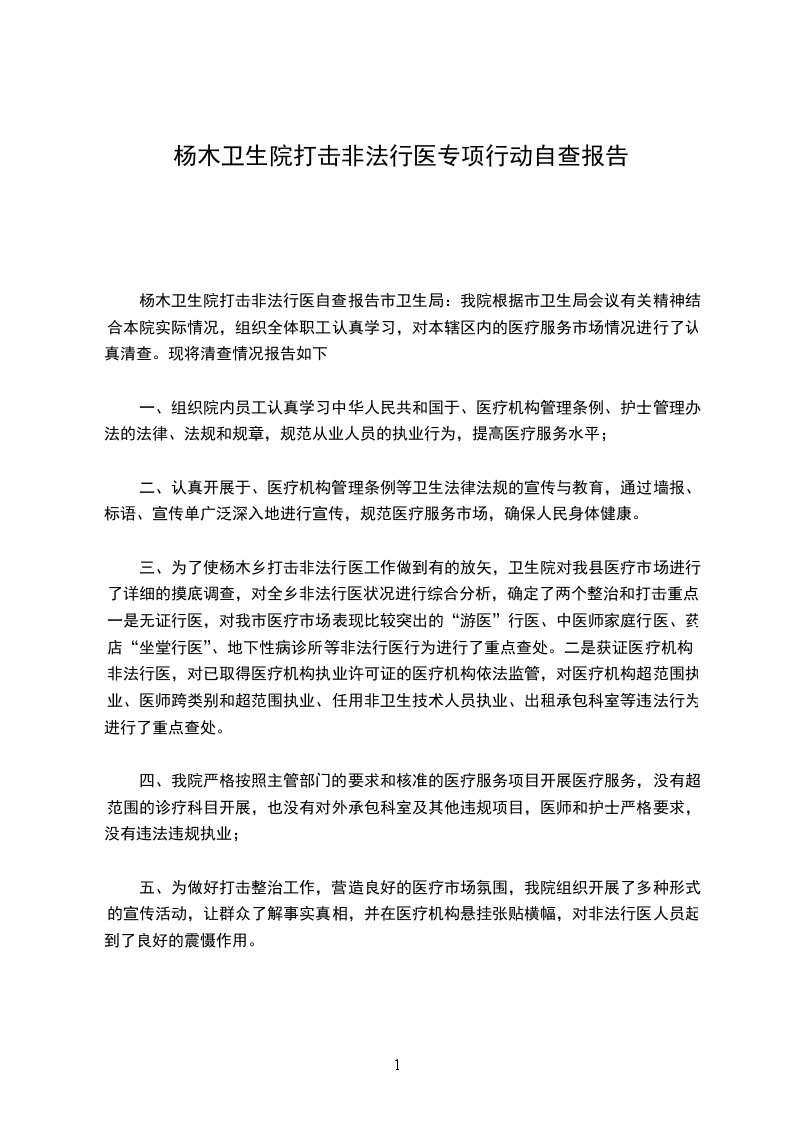 杨木卫生院打击非法行医专项行动自查报告

杨木卫生院打击非法行医自查报告市卫生局：我院根据市卫生局会议有关精神结合本院实际情况，组织全体职工认真学习，对本辖区内的医疗服务市场情况进行了认真清查。现将清查情况报告如下

一、组织院内员工认真学习中华人民共和国于、医疗机构管理条例、护士管理办法的法律、法规和规章，规范从业人员的执业行为，提高医疗服务水平；

二、认真开展于、医疗机构管理条例等卫生法律法规的宣传与教育，通过墙报、标语、宣传单广泛深入地进行宣传，规范医疗服务市场，确保人民身体健康。

三、为了使杨木乡打击非法行医工作做到有的放矢，卫生院对我县医疗市场进行了详细的摸底调查，对全乡非法行医状况进行综合分析，确定了两个整治和打击重点一是无证行医，对我市医疗市场表现比较突出的“游医”行医、中医师家庭行医、药店“坐堂行医”、地下性病诊所等非法行医行为进行了重点查处。二是获证医疗机构非法行医，对已取得医疗机构执业许可证的医疗机构依法监管，对医疗机构超范围执业、医师跨类别和超范围执业、任用非卫生技术人员执业、出租承包科室等违法行为进行了重点查处。

四、我院严格按照主管部门的要求和核准的医疗服务项目开展医疗服务，没有超范围的诊疗科目开展，也没有对外承包科室及其他违规项目，医师和护士严格要求，没有违法违规执业；

五、为做好打击整治工作，营造良好的医疗市场氛围，我院组织开展了多种形式的宣传活动，让群众了解事实真相，并在医疗机构悬挂张贴横幅，对非法行医人员起到了良好的震慑作用。

1